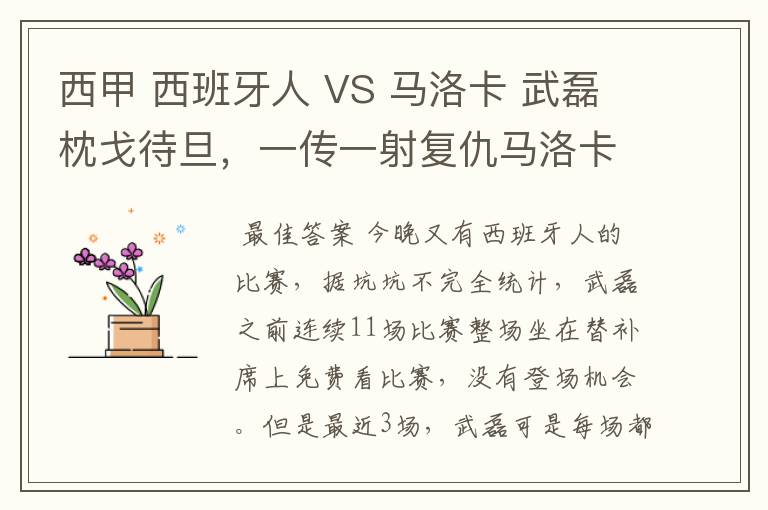 西甲 西班牙人 VS 马洛卡 武磊枕戈待旦，一传一射复仇马洛卡

最佳答案 今晚又有西班牙人的比赛，据坑坑不完全统计，武磊之前连续11场比赛整场坐在替补席上免费看比赛，没有登场机会。但是最近3场，武磊可是每场都